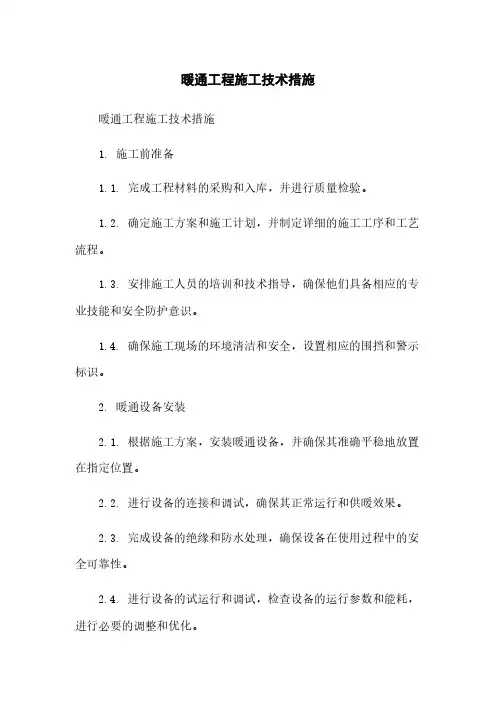 暖通工程施工技术措施

暖通工程施工技术措施

1. 施工前准备

1.1. 完成工程材料的采购和入库，并进行质量检验。

1.2. 确定施工方案和施工计划，并制定详细的施工工序和工艺流程。

1.3. 安排施工人员的培训和技术指导，确保他们具备相应的专业技能和安全防护意识。

1.4. 确保施工现场的环境清洁和安全，设置相应的围挡和警示标识。

2. 暖通设备安装

2.1. 根据施工方案，安装暖通设备，并确保其准确平稳地放置在指定位置。

2.2. 进行设备的连接和调试，确保其正常运行和供暖效果。

2.3. 完成设备的绝缘和防水处理，确保设备在使用过程中的安全可靠性。

2.4. 进行设备的试运行和调试，检查设备的运行参数和能耗，进行必要的调整和优化。